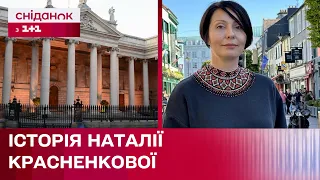 сніданок
з 1+1

ІСТОРІЯ НАТАЛІЇ КРАСНЕНКОВОЇ